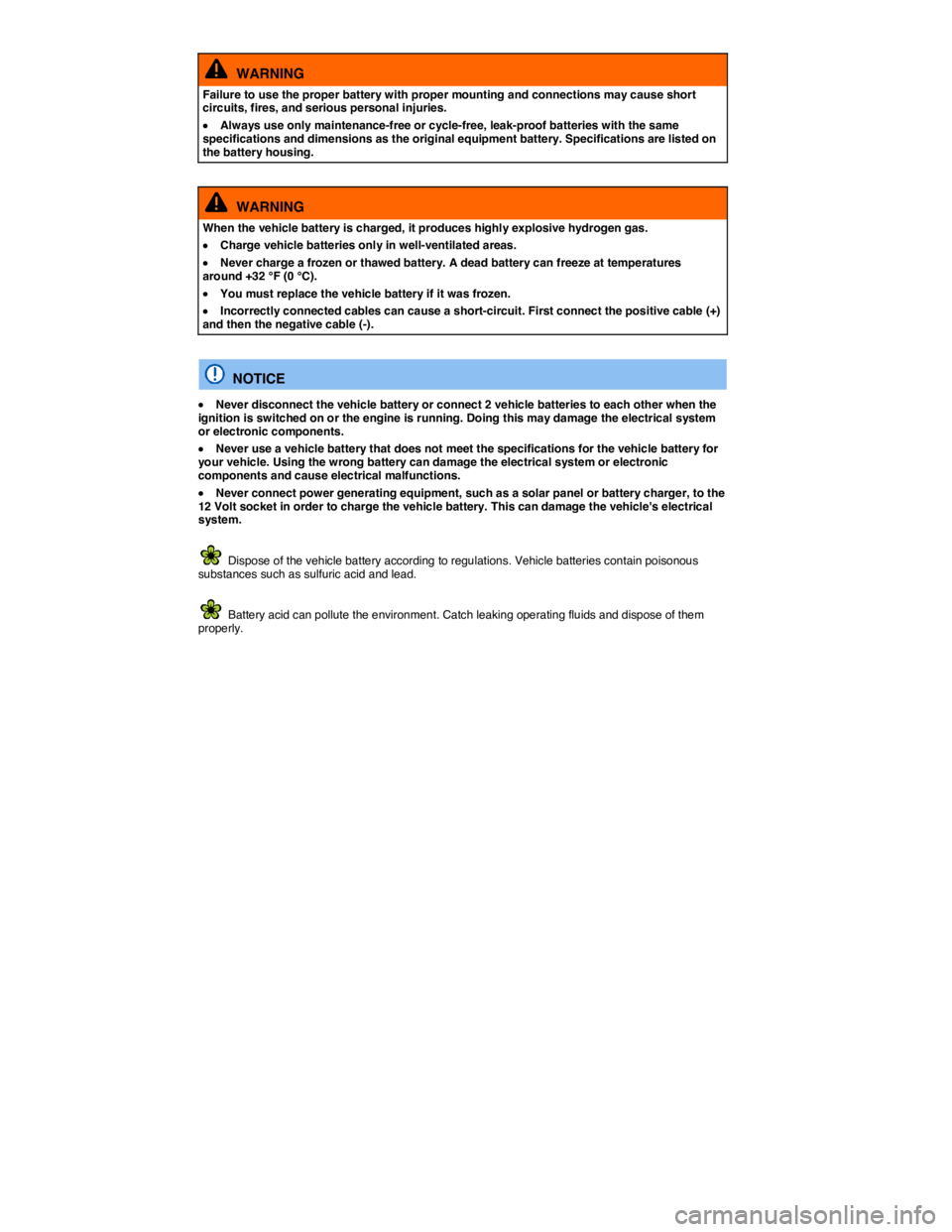 WARNING

Failure to use the proper battery with proper mounting and connections may cause short circuits, fires, and serious personal injuries.

• Always use only maintenance-free or cycle-free, leak-proof batteries with the same specifications and dimensions as the original equipment battery. Specifications are listed on the battery housing.

WARNING

When the vehicle battery is charged, it produces highly explosive hydrogen gas.

• Charge vehicle batteries only in well-ventilated areas.

• Never charge a frozen or thawed battery. A dead battery can freeze at temperatures around +32 °F (0 °C).

• You must replace the vehicle battery if it was frozen.

• Incorrectly connected cables can cause a short-circuit. First connect the positive cable (+) and then the negative cable (-).

NOTICE

• Never disconnect the vehicle battery or connect 2 vehicle batteries to each other when the ignition is switched on or the engine is running. Doing this may damage the electrical system or electronic components.

• Never use a vehicle battery that does not meet the specifications for the vehicle battery for your vehicle. Using the wrong battery can damage the electrical system or electronic components and cause electrical malfunctions.

• Never connect power generating equipment, such as a solar panel or battery charger, to the 12 Volt socket in order to charge the vehicle battery. This can damage the vehicle's electrical system.

Dispose of the vehicle battery according to regulations. Vehicle batteries contain poisonous substances such as sulfuric acid and lead.

Battery acid can pollute the environment. Catch leaking operating fluids and dispose of them properly.

carmanualsonline.info